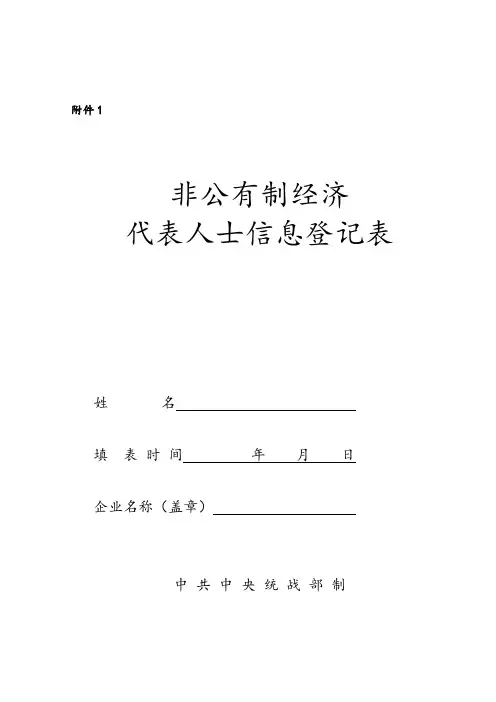 附件1

非公有制经济
代表人士信息登记表

姓　　　名

填　表 时 间　　　　年　　月　　日

企业名称（盖章）

中 共 中 央 统 战 部 制